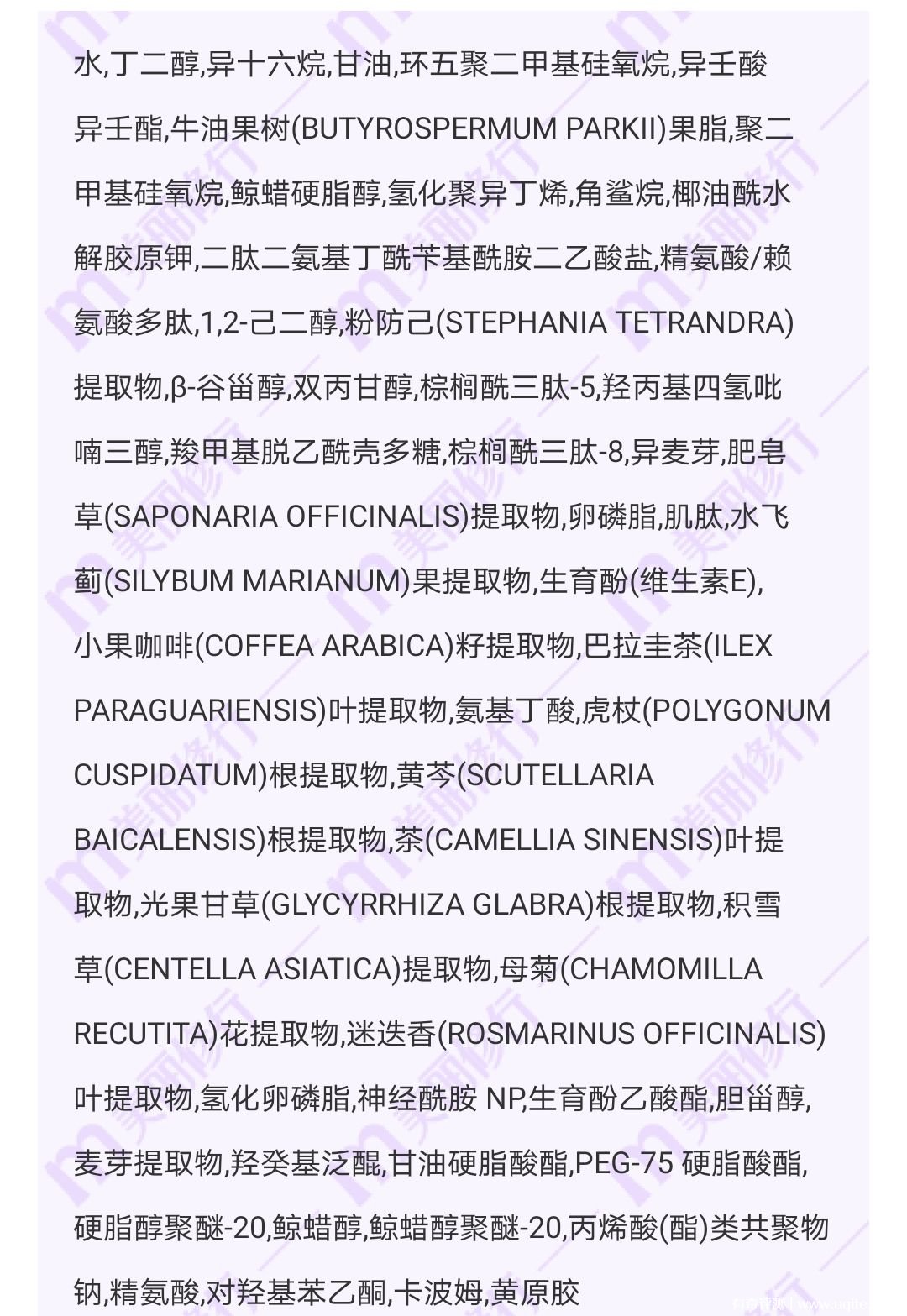 水,丁二醇,异十六烷,甘油,环五聚二甲基硅氧烷,异壬酸异壬酯,牛油果树(BUTYROSPERMUM PARKII)果脂,聚二甲基硅氧烷,鲸蜡硬脂醇,氢化聚异丁烯,角鲨烷,椰油酰水解胶原钾,二肽二氨基丁酰苄基酰胺二乙酸盐,精氨酸/赖氨酸多肽,1,2-己二醇,粉防己(STEPHANIA TETRANDRA)提取物,β-谷甾醇,双丙甘醇,棕榈酰三肽-5,羟丙基四氢吡喃三醇,羧甲基脱乙酰壳多糖,棕榈酰三肽-8,异麦芽,肥皂草(SAPONARIA OFFICINALIS)提取物,卵磷脂,肌肽,水飞蓟(SILYBUM MARIANUM)果提取物,生育酚(维生素E),小果咖啡(COFFEA ARABICA)籽提取物,巴拉圭茶(ILEX PARAGUARIENSIS)叶提取物,氨基丁酸,虎杖(POLYGONUM CUSPIDATUM)根提取物,黄芩(SCUTELLARIA BAICALENSIS)根提取物,茶(CAMELLIA SINENSIS)叶提取物,光果甘草(GLYCYRRHIZA GLABRA)根提取物,积雪草(CENTELLA ASIATICA)提取物,母菊(CHAMOMILLA RECUTITA)花提取物,迷迭香(ROSMARINUS OFFICINALIS)叶提取物,氢化卵磷脂,神经酰胺 NP,生育酚乙酸酯,胆甾醇,麦芽提取物,羟癸基泛醌,甘油硬脂酸酯,PEG-75 硬脂酸酯,硬脂醇聚醚-20,鲸蜡醇,鲸蜡醇聚醚-20,丙烯酸(酯)类共聚物钠,精氨酸,对羟基苯乙酮,卡波姆,黄原胶